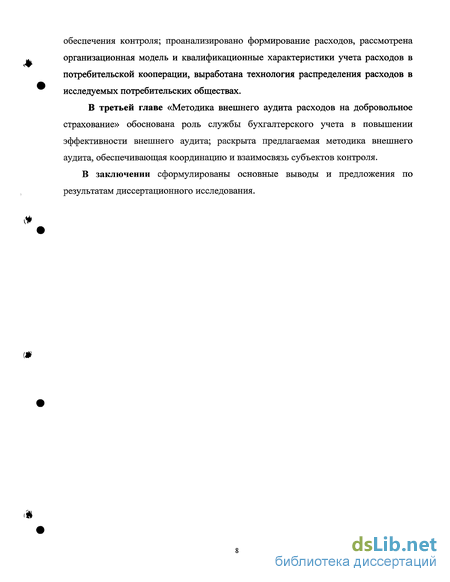 обеспечения контроля; проанализировано формирование расходов, рассмотрена организационная модель и квалификационные характеристики учета расходов в потребительской кооперации, выработана технология распределения расходов в исследуемых потребительских обществах.

В третьей главе «Методика внешнего аудита расходов на добровольное страхование» обоснована роль службы бухгалтерского учета в повышении эффективности внешнего аудита; раскрыта предлагаемая методика внешнего аудита, обеспечивающая координацию и взаимосвязь субъектов контроля.

В заключении сформулированы основные выводы и предложения по результатам диссертационного исследования.

8

dsLib.net
библиотека диссертаций